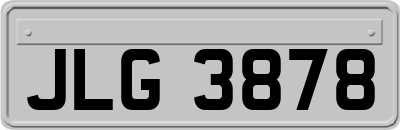 JLG 3878